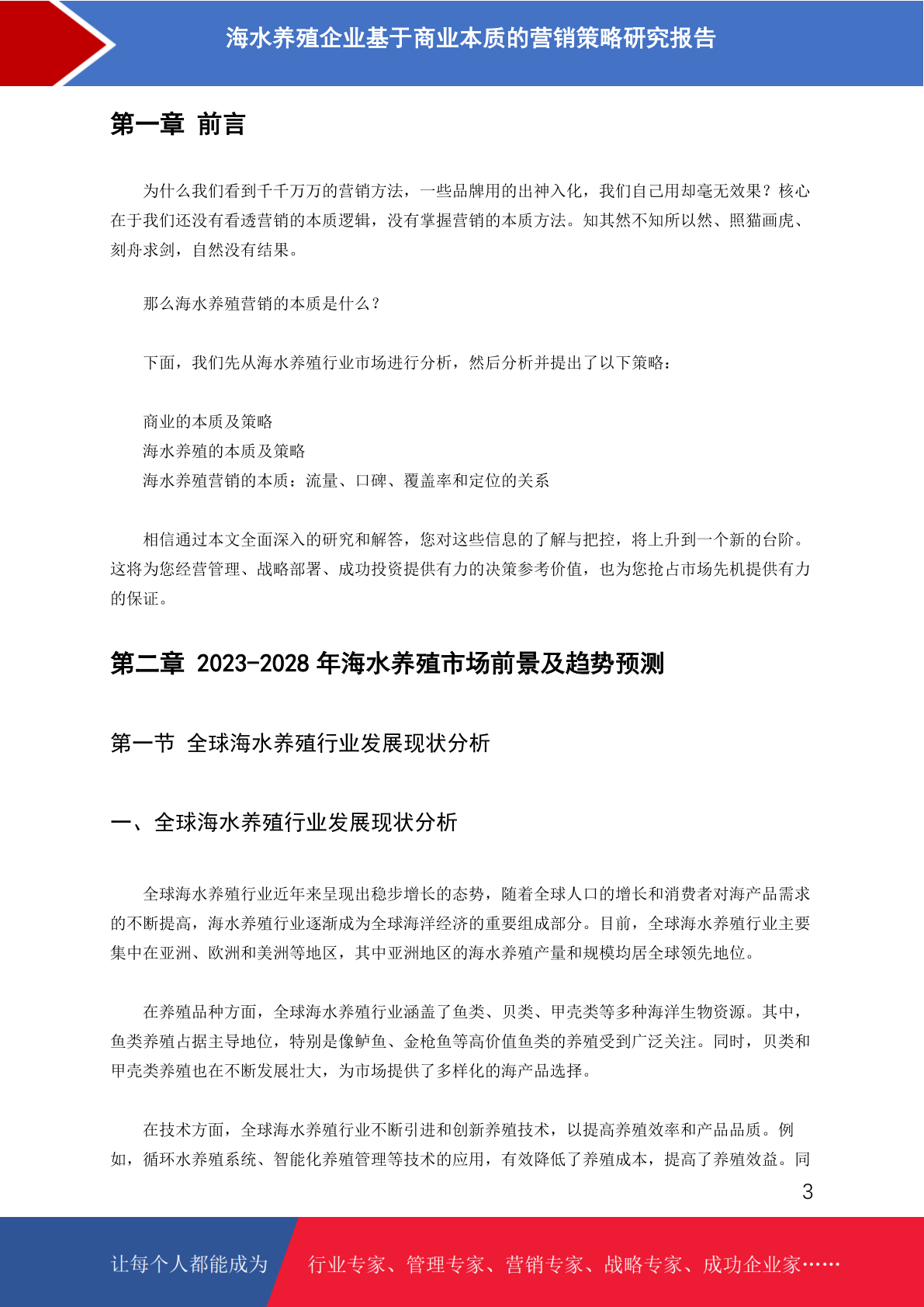 海水养殖企业基于商业本质的营销策略研究报告

第一章 前言

为什么我们看到千千万万的营销方法，一些品牌用的出神入化，我们自己用却毫无效果？核心在于我们还没有看透营销的本质逻辑，没有掌握营销的本质方法。知其然不知所以然、照猫画虎、刻舟求剑，自然没有结果。

那么海水养殖营销的本质是什么？

下面，我们先从海水养殖行业市场进行分析，然后分析并提出了以下策略：

商业的本质及策略
海水养殖的本质及策略
海水养殖营销的本质：流量、口碑、覆盖率和定位的关系

相信通过本文全面深入的研究和解答，您对这些信息的了解与把控，将上升到一个新的台阶。这将为您经营管理、战略部署、成功投资提供有力的决策参考价值，也为您抢占市场先机提供有力的保证。

第二章 2023-2028 年海水养殖市场前景及趋势预测

第一节 全球海水养殖行业发展现状分析

一、全球海水养殖行业发展现状分析

全球海水养殖行业近年来呈现出稳步增长的态势，随着全球人口的增长和消费者对海产品需求的不断提高，海水养殖行业逐渐成为全球海洋经济的重要组成部分。目前，全球海水养殖行业主要集中在亚洲、欧洲和美洲等地区，其中亚洲地区的海水养殖产量和规模均居全球领先地位。

在养殖品种方面，全球海水养殖行业涵盖了鱼类、贝类、甲壳类等多种海洋生物资源。其中，鱼类养殖占据主导地位，特别是像鲈鱼、金枪鱼等高价值鱼类的养殖受到广泛关注。同时，贝类和甲壳类养殖也在不断发展壮大，为市场提供了多样化的海产品选择。

在技术方面，全球海水养殖行业不断引进和创新养殖技术，以提高养殖效率和产品品质。例如，循环水养殖系统、智能化养殖管理等技术的应用，有效降低了养殖成本，提高了养殖效益。同

3

让每个人都能成为 行业专家、管理专家、营销专家、战略专家、成功企业家……